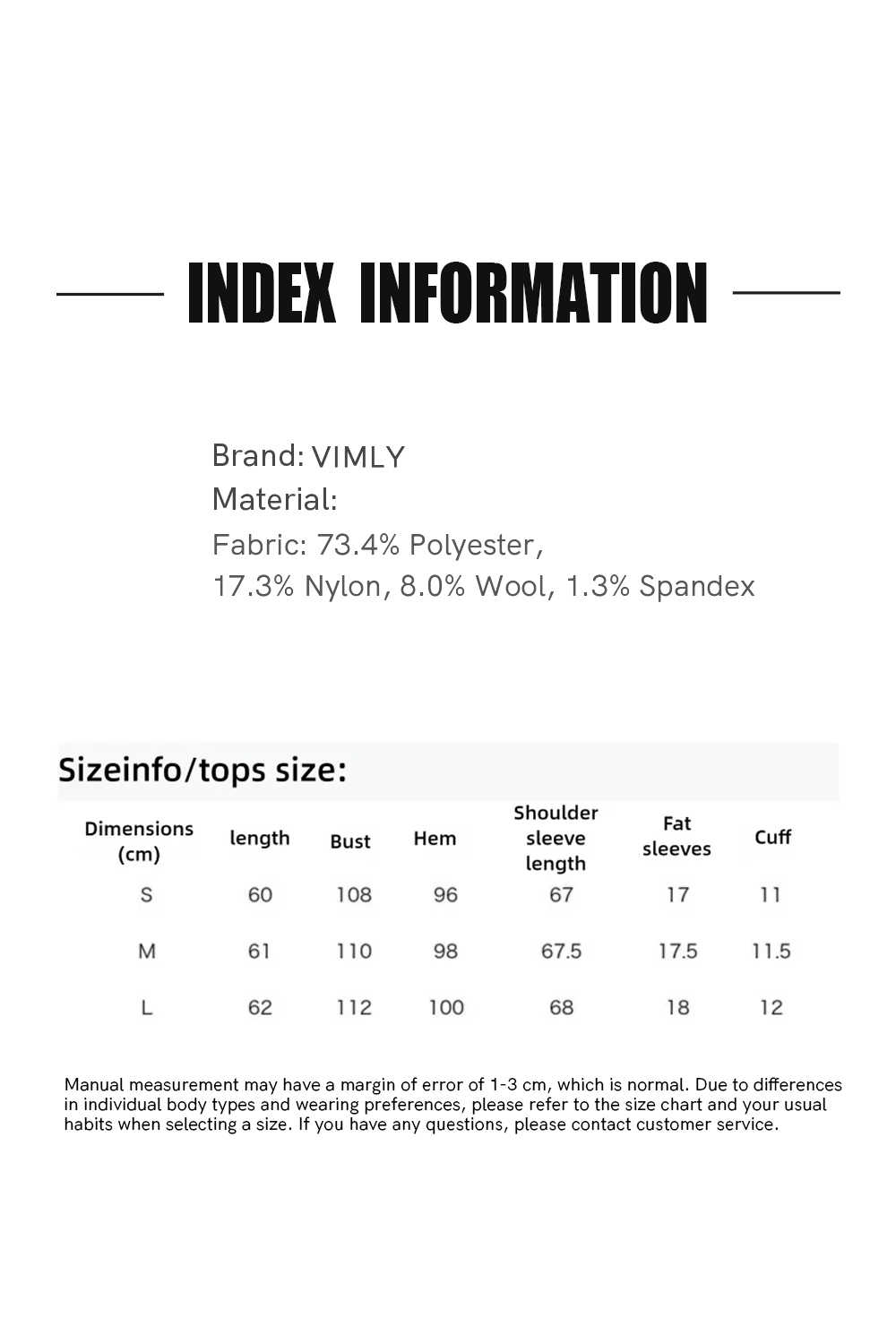 INDEX INFORMATION

Brand: VIMLY
Material:
Fabric: 73.4% Polyester,
17.3% Nylon, 8.0% Wool, 1.3% Spandex

Sizeinfo/tops size:

| Dimensions (cm) | length | Bust | Hem | Shoulder sleeve length | Fat sleeves | Cuff |
|---|---|---|---|---|---|---|
| S | 60 | 108 | 96 | 67 | 17 | 11 |
| M | 61 | 110 | 98 | 67.5 | 17.5 | 11.5 |
| L | 62 | 112 | 100 | 68 | 18 | 12 |

Manual measurement may have a margin of error of 1-3 cm, which is normal. Due to differences in individual body types and wearing preferences, please refer to the size chart and your usual habits when selecting a size. If you have any questions, please contact customer service.